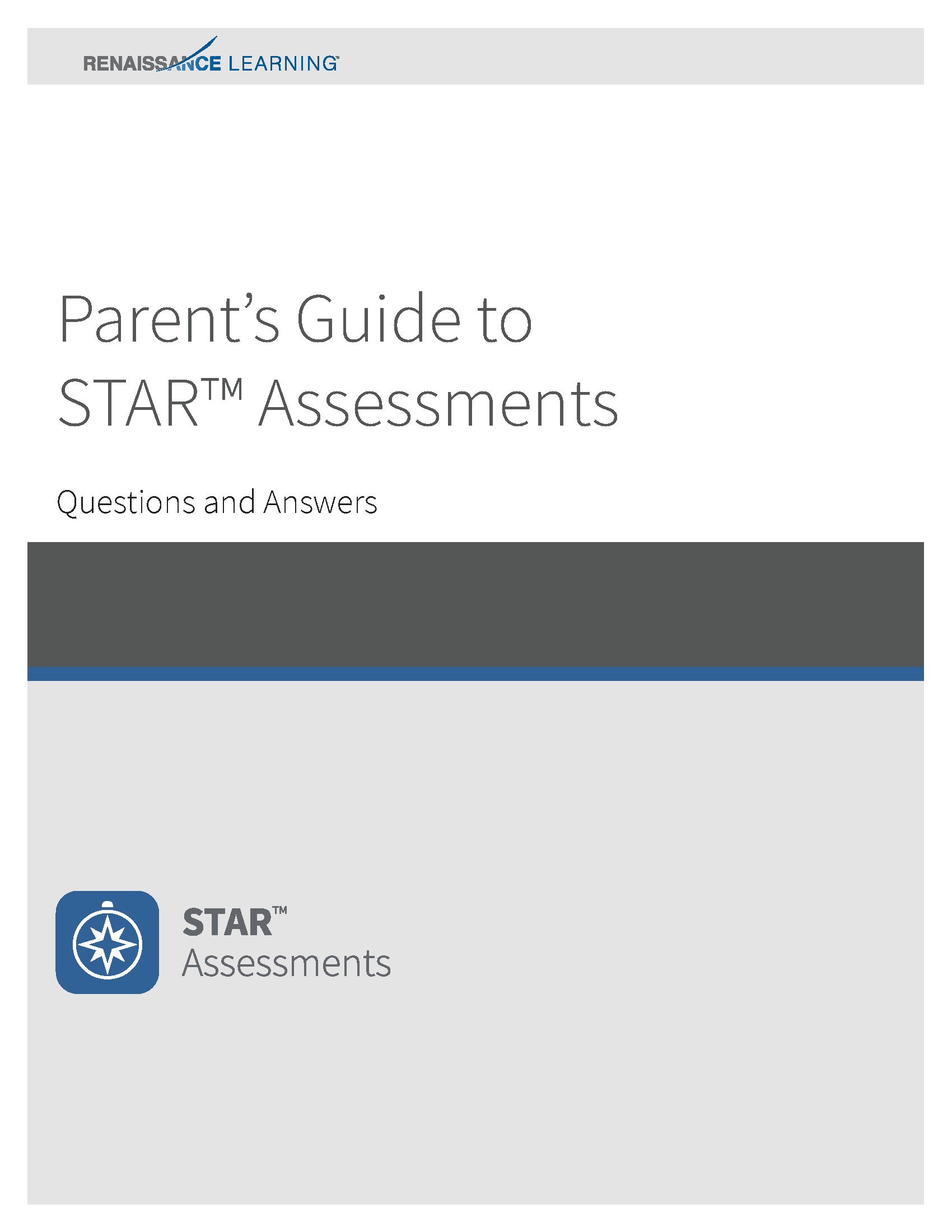 RENAISSANCE LEARNING™

Parent's Guide to
STAR™ Assessments

Questions and Answers

STAR™
Assessments